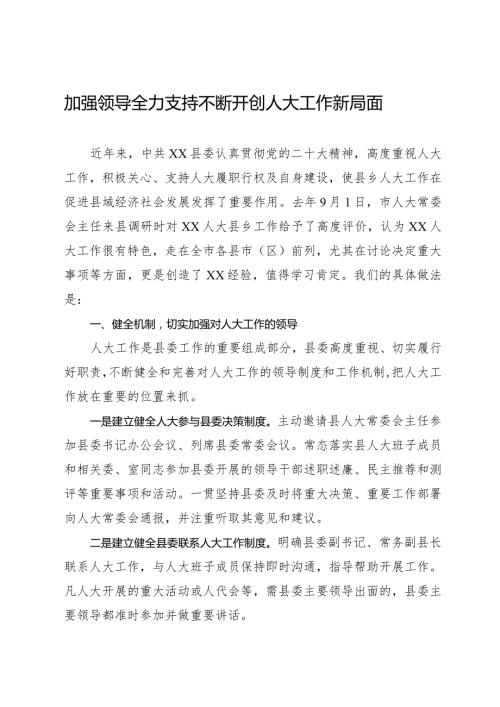 加强领导全力支持不断开创人大工作新局面

近年来，中共XX县委认真贯彻党的二十大精神，高度重视人大工作，积极关心、支持人大履职行权及自身建设，使县乡人大工作在促进县域经济社会发展发挥了重要作用。去年9月1日，市人大常委会主任来县调研时对XX人大县乡工作给予了高度评价，认为XX人大工作很有特色，走在全市各县市（区）前列，尤其在讨论决定重大事项等方面，更是创造了XX经验，值得学习肯定。我们的具体做法是：

一、健全机制，切实加强对人大工作的领导

人大工作是县委工作的重要组成部分，县委高度重视、切实履行好职责，不断健全和完善对人大工作的领导制度和工作机制，把人大工作放在重要的位置来抓。

一是建立健全人大参与县委决策制度。主动邀请县人大常委会主任参加县委书记办公会议、列席县委常委会议。常态落实县人大班子成员和相关委、室同志参加县委开展的领导干部述职述廉、民主推荐和测评等重要事项和活动。一贯坚持县委及时将重大决策、重要工作部署向人大常委会通报，并注重听取其意见和建议。

二是建立健全县委联系人大工作制度。明确县委副书记、常务副县长联系人大工作，与人大班子成员保持即时沟通，指导帮助开展工作。凡人大开展的重大活动或人代会等，需县委主要领导出面的，县委主要领导都准时参加并做重要讲话。